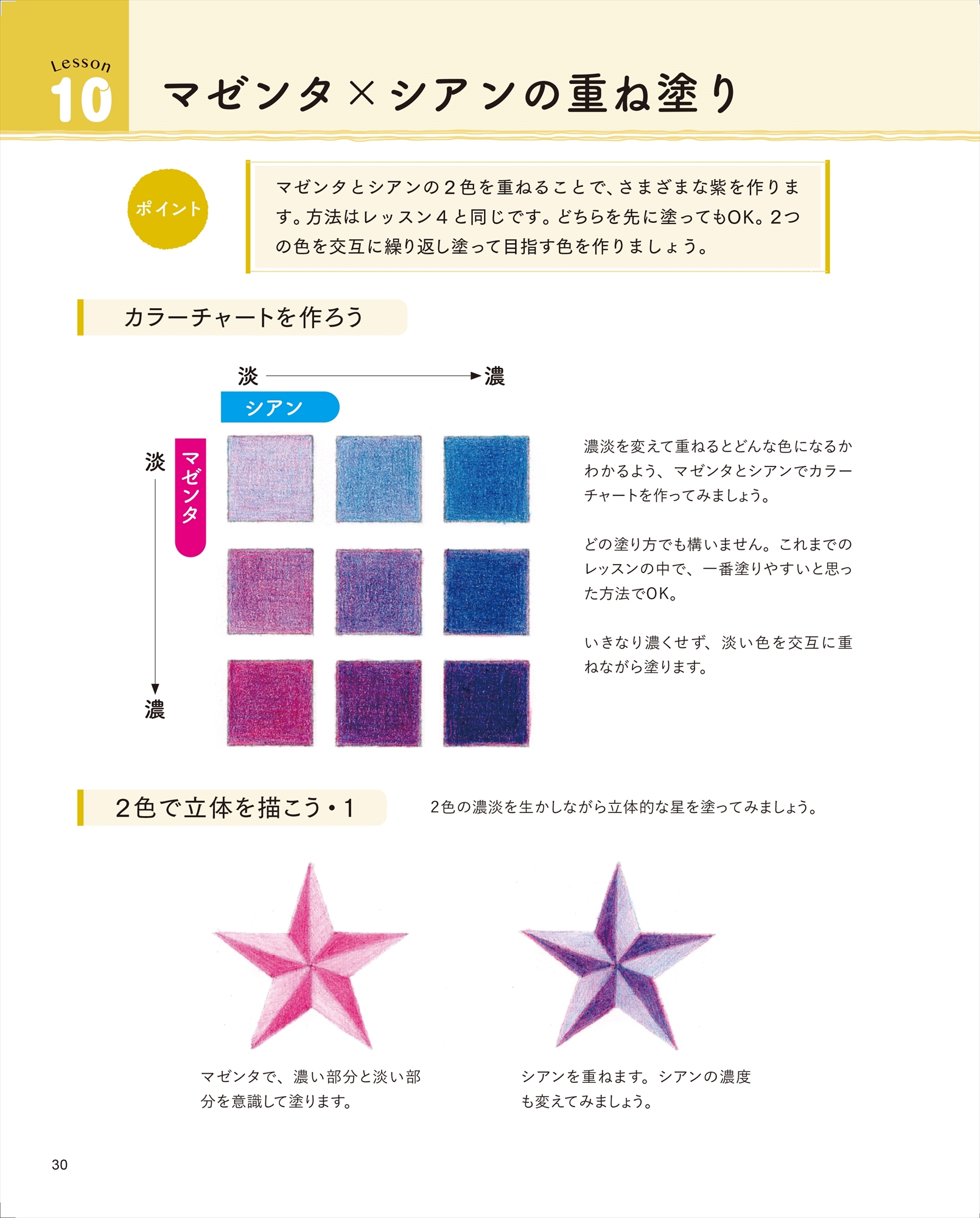 Lesson
10

マゼンタ×シアンの重ね塗り

ポイント

マゼンタとシアンの2色を重ねることで、さまざまな紫を作ります。方法はレッスン4と同じです。どちらを先に塗ってもOK。2つの色を交互に繰り返し塗って目指す色を作りましょう。

カラーチャートを作ろう

淡 濃
シアン

淡
マゼンタ
濃

濃淡を変えて重ねるとどんな色になるかわかるよう、マゼンタとシアンでカラーチャートを作ってみましょう。

どの塗り方でも構いません。これまでのレッスンの中で、一番塗りやすいと思った方法でOK。

いきなり濃くせず、淡い色を交互に重ねながら塗ります。

2色で立体を描こう・1

2色の濃淡を生かしながら立体的な星を塗ってみましょう。

マゼンタで、濃い部分と淡い部分を意識して塗ります。

シアンを重ねます。シアンの濃度も変えてみましょう。

30